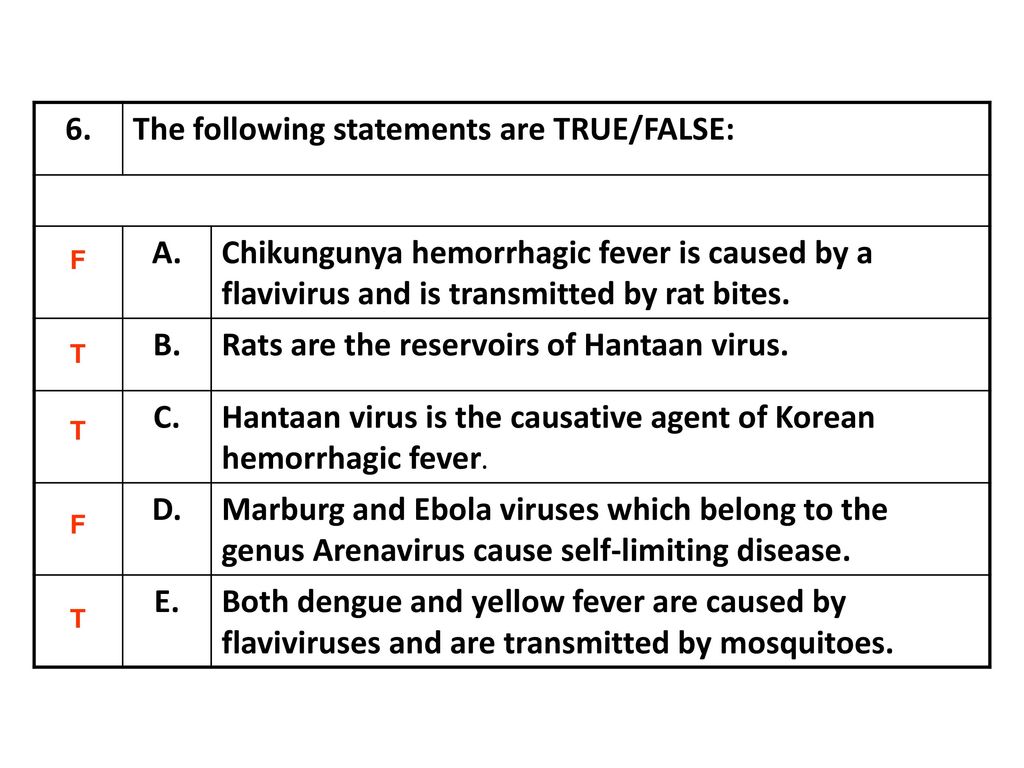 | 6. | The following statements are TRUE/FALSE: | |
|---|---|---|
| | | |
| F | A. | Chikungunya hemorrhagic fever is caused by a flavivirus and is transmitted by rat bites. |
| T | B. | Rats are the reservoirs of Hantaan virus. |
| T | C. | Hantaan virus is the causative agent of Korean hemorrhagic fever. |
| F | D. | Marburg and Ebola viruses which belong to the genus Arenavirus cause self-limiting disease. |
| T | E. | Both dengue and yellow fever are caused by flaviviruses and are transmitted by mosquitoes. |